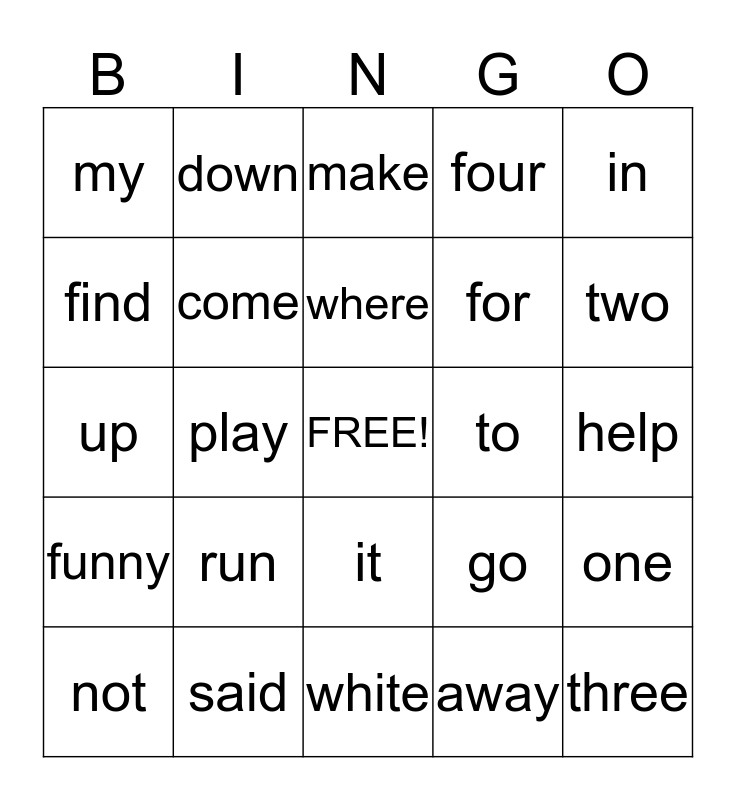 | B | I | N | G | O |
|---|---|---|---|---|
| my | down | make | four | in |
| find | come | where | for | two |
| up | play | FREE! | to | help |
| funny | run | it | go | one |
| not | said | white | away | three |